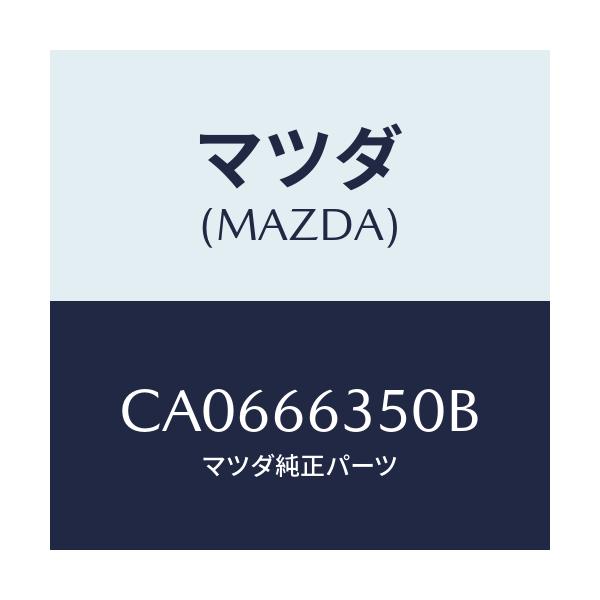 マツダ
(MAZDA)

CA0666350B
マツダ純正パーツ